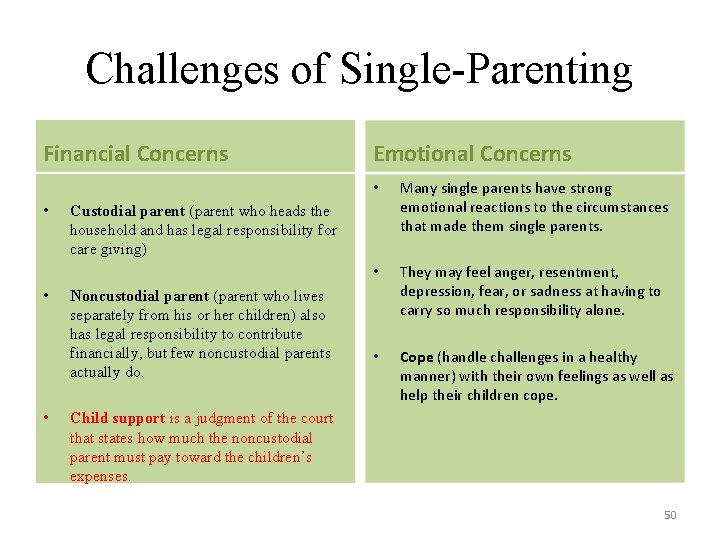 Challenges of Single-Parenting

Financial Concerns

• Custodial parent (parent who heads the household and has legal responsibility for care giving)

• Noncustodial parent (parent who lives separately from his or her children) also has legal responsibility to contribute financially, but few noncustodial parents actually do.

• Child support is a judgment of the court that states how much the noncustodial parent must pay toward the children's expenses.

Emotional Concerns

• Many single parents have strong emotional reactions to the circumstances that made them single parents.

• They may feel anger, resentment, depression, fear, or sadness at having to carry so much responsibility alone.

• Cope (handle challenges in a healthy manner) with their own feelings as well as help their children cope.

50